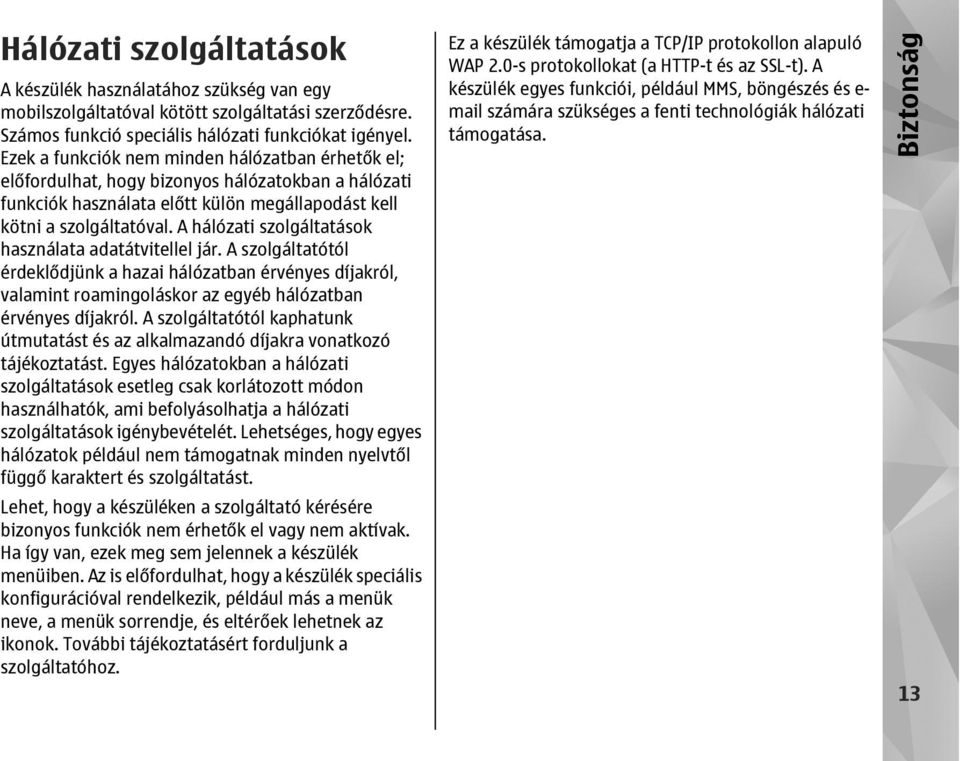 Hálózati szolgáltatások

A készülék használatához szükség van egy mobilszolgáltatóval kötött szolgáltatási szerződésre. Számos funkció speciális hálózati funkciókat igényel. Ezek a funkciók nem minden hálózatban érhetők el; előfordulhat, hogy bizonyos hálózatokban a hálózati funkciók használata előtt külön megállapodást kell kötni a szolgáltatóval. A hálózati szolgáltatások használata adatátvitellel jár. A szolgáltatótól érdeklődjünk a hazai hálózatban érvényes díjakról, valamint roamingoláskor az egyéb hálózatban érvényes díjakról. A szolgáltatótól kaphatunk útmutatást és az alkalmazandó díjakra vonatkozó tájékoztatást. Egyes hálózatokban a hálózati szolgáltatások esetleg csak korlátozott módon használhatók, ami befolyásolhatja a hálózati szolgáltatások igénybevételét. Lehetséges, hogy egyes hálózatok például nem támogatnak minden nyelvtől függő karaktert és szolgáltatást.

Lehet, hogy a készüléken a szolgáltató kérésére bizonyos funkciók nem érhetők el vagy nem aktívak. Ha így van, ezek meg sem jelennek a készülék menüiben. Az is előfordulhat, hogy a készülék speciális konfigurációval rendelkezik, például más a menük neve, a menük sorrendje, és eltérőek lehetnek az ikonok. További tájékoztatásért forduljunk a szolgáltatóhoz.

Ez a készülék támogatja a TCP/IP protokollon alapuló WAP 2.0-s protokollokat (a HTTP-t és az SSL-t). A készülék egyes funkciói, például MMS, böngészés és e-mail számára szükséges a fenti technológiák hálózati támogatása.

Biztonság

13